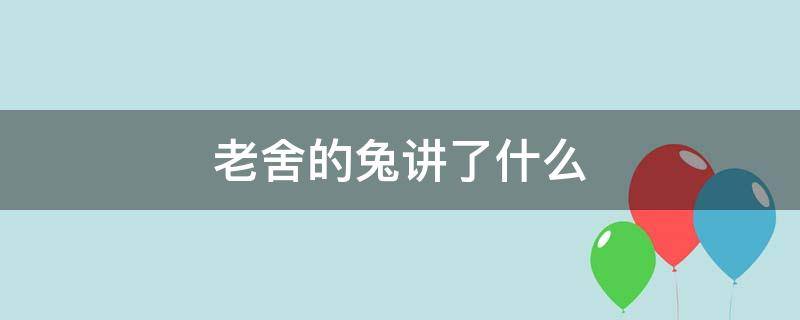 老舍的兔讲了什么